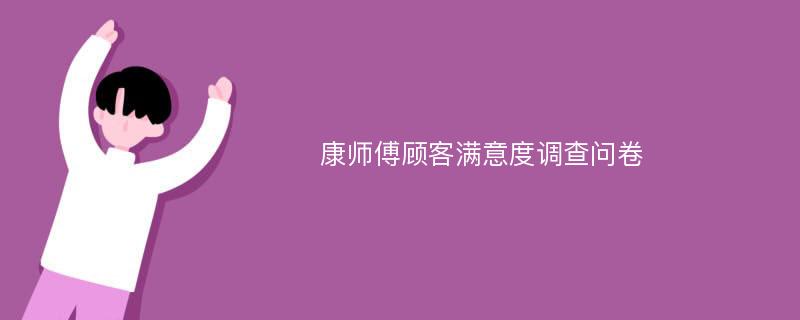 康师傅顾客满意度调查问卷